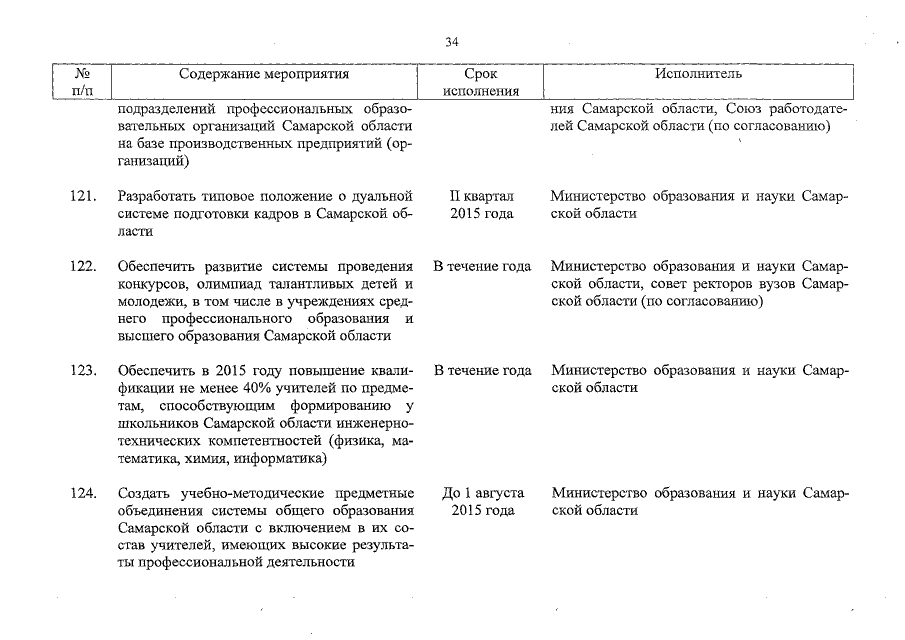 34

| № п/п | Содержание мероприятия | Срок исполнения | Исполнитель |
|---|---|---|---|
| | подразделений профессиональных образовательных организаций Самарской области на базе производственных предприятий (организаций) | | ния Самарской области, Союз работодателей Самарской области (по согласованию) |
| 121. | Разработать типовое положение о дуальной системе подготовки кадров в Самарской области | II квартал 2015 года | Министерство образования и науки Самарской области |
| 122. | Обеспечить развитие системы проведения конкурсов, олимпиад талантливых детей и молодежи, в том числе в учреждениях среднего профессионального образования и высшего образования Самарской области | В течение года | Министерство образования и науки Самарской области, совет ректоров вузов Самарской области (по согласованию) |
| 123. | Обеспечить в 2015 году повышение квалификации не менее 40% учителей по предметам, способствующим формированию у школьников Самарской области инженерно-технических компетентностей (физика, математика, химия, информатика) | В течение года | Министерство образования и науки Самарской области |
| 124. | Создать учебно-методические предметные объединения системы общего образования Самарской области с включением в их состав учителей, имеющих высокие результаты профессиональной деятельности | До 1 августа 2015 года | Министерство образования и науки Самарской области |